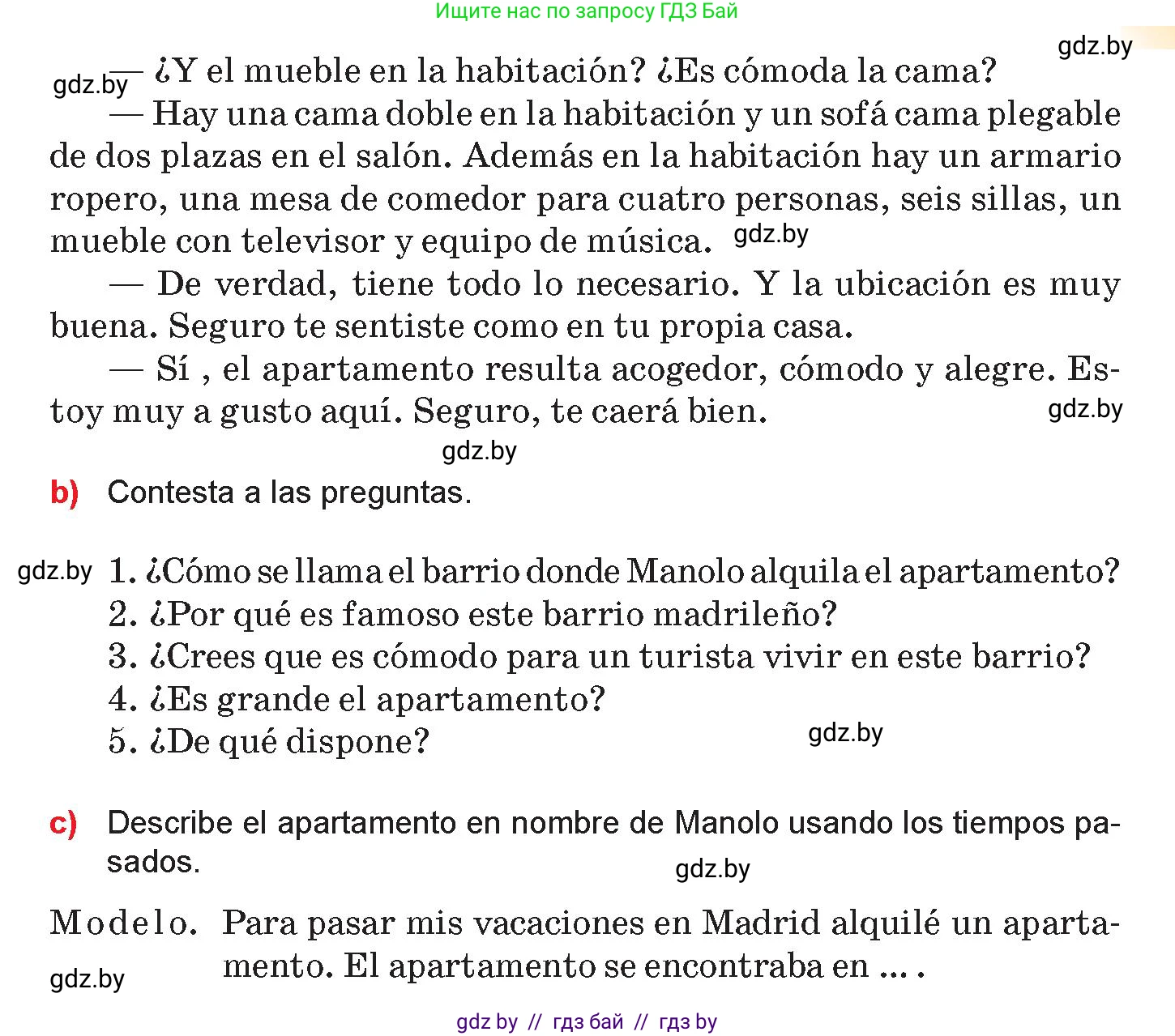 Ищите нас по запросу ГДЗ Бай

gdz.by

gdz.by — ¿Y el mueble en la habitación? ¿Es cómoda la cama?

— Hay una cama doble en la habitación y un sofá cama plegable de dos plazas en el salón. Además en la habitación hay un armario ropero, una mesa de comedor para cuatro personas, seis sillas, un mueble con televisor y equipo de música. gdz.by

— De verdad, tiene todo lo necesario. Y la ubicación es muy buena. Seguro te sentiste como en tu propia casa.

— Sí , el apartamento resulta acogedor, cómodo y alegre. Estoy muy a gusto aquí. Seguro, te caerá bien. gdz.by

gdz.by

b) Contesta a las preguntas.

gdz.by 1. ¿Cómo se llama el barrio donde Manolo alquila el apartamento?
2. ¿Por qué es famoso este barrio madrileño?
3. ¿Crees que es cómodo para un turista vivir en este barrio?
4. ¿Es grande el apartamento?
5. ¿De qué dispone? gdz.by

c) Describe el apartamento en nombre de Manolo usando los tiempos pasados.

gdz.by

Modelo. Para pasar mis vacaciones en Madrid alquilé un apartamento. El apartamento se encontraba en ... .

gdz.by

gdz by // гдз бай // гдз by